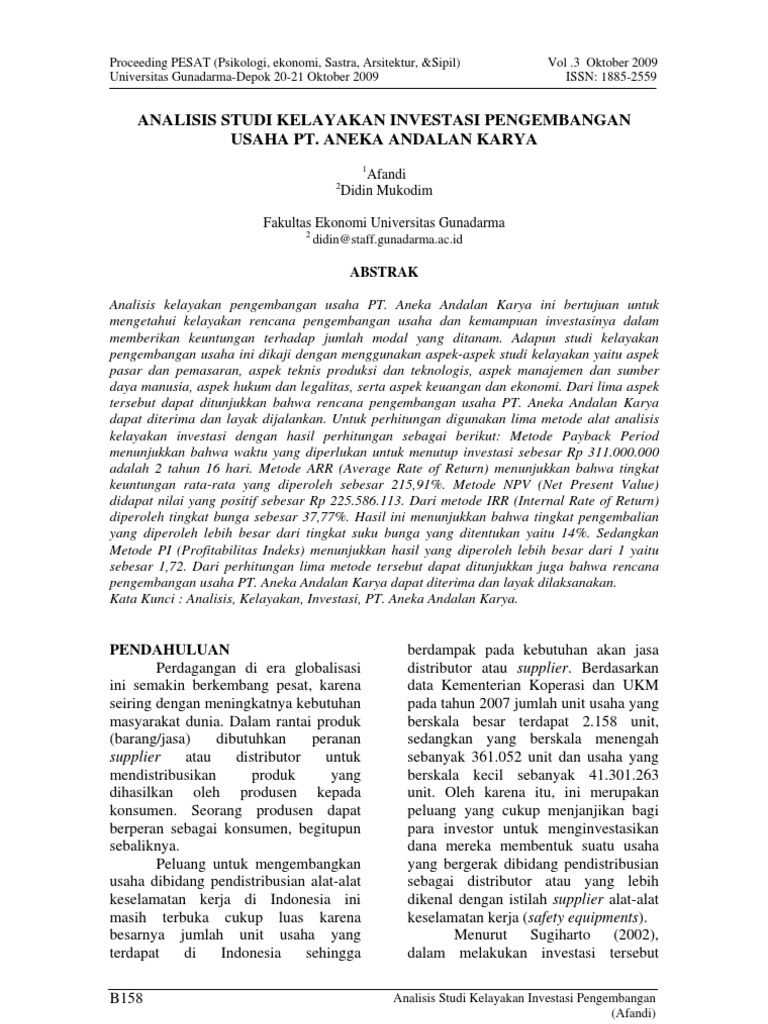 Proceeding PESAT (Psikologi, ekonomi, Sastra, Arsitektur, &Sipil)
Universitas Gunadarma-Depok 20-21 Oktober 2009

Vol .3 Oktober 2009
ISSN: 1885-2559

ANALISIS STUDI KELAYAKAN INVESTASI PENGEMBANGAN USAHA PT. ANEKA ANDALAN KARYA

$^1$Afandi
$^2$Didin Mukodim

Fakultas Ekonomi Universitas Gunadarma
$^2$ didin@staff.gunadarma.ac.id

ABSTRAK

Analisis kelayakan pengembangan usaha PT. Aneka Andalan Karya ini bertujuan untuk mengetahui kelayakan rencana pengembangan usaha dan kemampuan investasinya dalam memberikan keuntungan terhadap jumlah modal yang ditanam. Adapun studi kelayakan pengembangan usaha ini dikaji dengan menggunakan aspek-aspek studi kelayakan yaitu aspek pasar dan pemasaran, aspek teknis produksi dan teknologis, aspek manajemen dan sumber daya manusia, aspek hukum dan legalitas, serta aspek keuangan dan ekonomi. Dari lima aspek tersebut dapat ditunjukkan bahwa rencana pengembangan usaha PT. Aneka Andalan Karya dapat diterima dan layak dijalankan. Untuk perhitungan digunakan lima metode alat analisis kelayakan investasi dengan hasil perhitungan sebagai berikut: Metode Payback Period menunjukkan bahwa waktu yang diperlukan untuk menutup investasi sebesar Rp 311.000.000 adalah 2 tahun 16 hari. Metode ARR (Average Rate of Return) menunjukkan bahwa tingkat keuntungan rata-rata yang diperoleh sebesar 215,91%. Metode NPV (Net Present Value) didapat nilai yang positif sebesar Rp 225.586.113. Dari metode IRR (Internal Rate of Return) diperoleh tingkat bunga sebesar 37,77%. Hasil ini menunjukkan bahwa tingkat pengembalian yang diperoleh lebih besar dari tingkat suku bunga yang ditentukan yaitu 14%. Sedangkan Metode PI (Profitabilitas Indeks) menunjukkan hasil yang diperoleh lebih besar dari 1 yaitu sebesar 1,72. Dari perhitungan lima metode tersebut dapat ditunjukkan juga bahwa rencana pengembangan usaha PT. Aneka Andalan Karya dapat diterima dan layak dilaksanakan.
Kata Kunci : Analisis, Kelayakan, Investasi, PT. Aneka Andalan Karya.

PENDAHULUAN
Perdagangan di era globalisasi ini semakin berkembang pesat, karena seiring dengan meningkatnya kebutuhan masyarakat dunia. Dalam rantai produk (barang/jasa) dibutuhkan peranan supplier atau distributor untuk mendistribusikan produk yang dihasilkan oleh produsen kepada konsumen. Seorang produsen dapat berperan sebagai konsumen, begitupun sebaliknya.
Peluang untuk mengembangkan usaha dibidang pendistribusian alat-alat keselamatan kerja di Indonesia ini masih terbuka cukup luas karena besarnya jumlah unit usaha yang terdapat di Indonesia sehingga berdampak pada kebutuhan akan jasa distributor atau supplier. Berdasarkan data Kementerian Koperasi dan UKM pada tahun 2007 jumlah unit usaha yang berskala besar terdapat 2.158 unit, sedangkan yang berskala menengah sebanyak 361.052 unit dan usaha yang berskala kecil sebanyak 41.301.263 unit. Oleh karena itu, ini merupakan peluang yang cukup menjanjikan bagi para investor untuk menginvestasikan dana mereka membentuk suatu usaha yang bergerak dibidang pendistribusian sebagai distributor atau yang lebih dikenal dengan istilah supplier alat-alat keselamatan kerja (safety equipments).
Menurut Sugiharto (2002), dalam melakukan investasi tersebut

B158

Analisis Studi Kelayakan Investasi Pengembangan (Afandi)